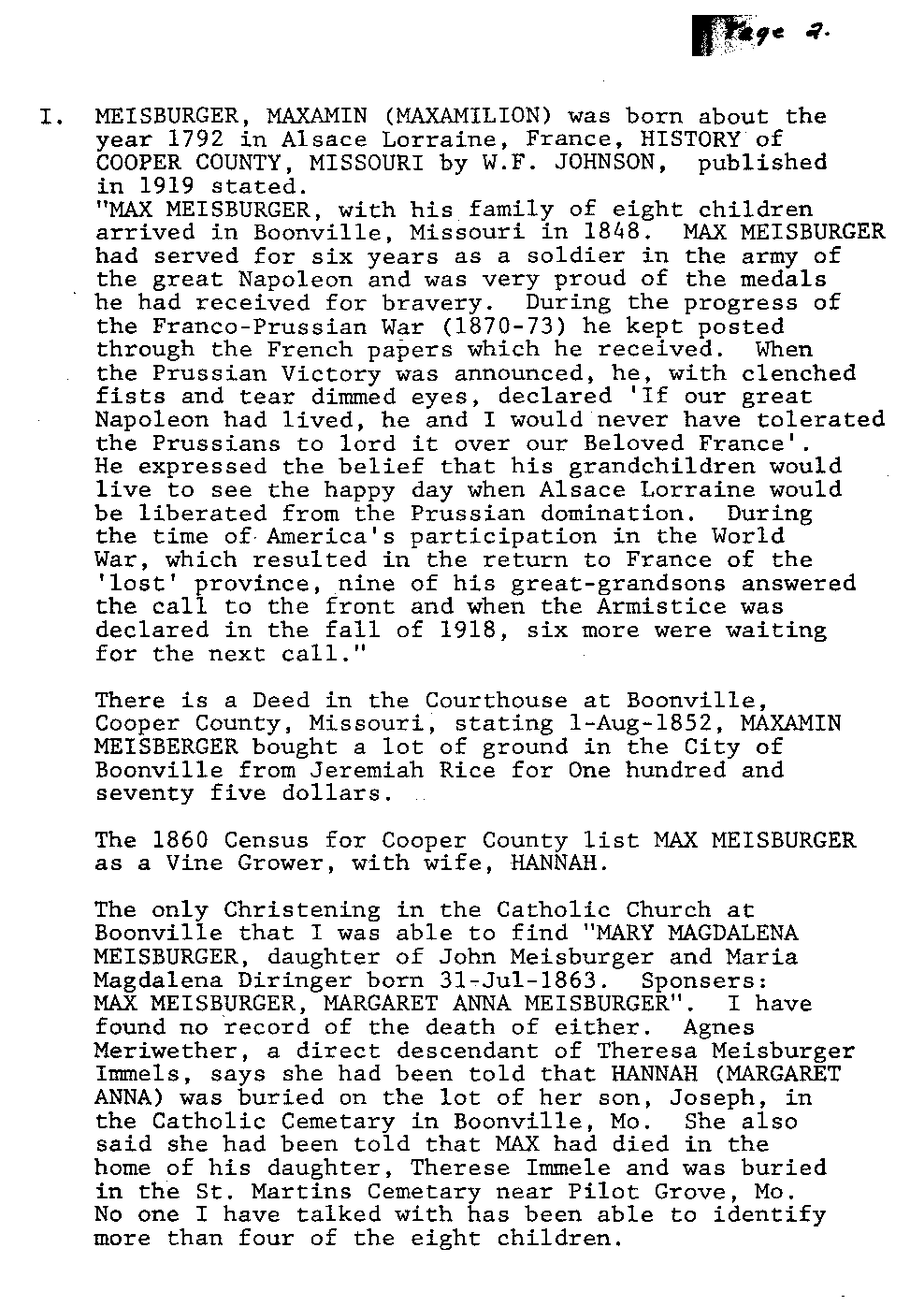 Page 2.

I. MEISBURGER, MAXAMIN (MAXAMILION) was born about the year 1792 in Alsace Lorraine, France, HISTORY of COOPER COUNTY, MISSOURI by W.F. JOHNSON, published in 1919 stated.
"MAX MEISBURGER, with his family of eight children arrived in Boonville, Missouri in 1848. MAX MEISBURGER had served for six years as a soldier in the army of the great Napoleon and was very proud of the medals he had received for bravery. During the progress of the Franco-Prussian War (1870-73) he kept posted through the French papers which he received. When the Prussian Victory was announced, he, with clenched fists and tear dimmed eyes, declared 'If our great Napoleon had lived, he and I would never have tolerated the Prussians to lord it over our Beloved France'. He expressed the belief that his grandchildren would live to see the happy day when Alsace Lorraine would be liberated from the Prussian domination. During the time of America's participation in the World War, which resulted in the return to France of the 'lost' province, nine of his great-grandsons answered the call to the front and when the Armistice was declared in the fall of 1918, six more were waiting for the next call."

There is a Deed in the Courthouse at Boonville, Cooper County, Missouri, stating 1-Aug-1852, MAXAMIN MEISBERGER bought a lot of ground in the City of Boonville from Jeremiah Rice for One hundred and seventy five dollars.

The 1860 Census for Cooper County list MAX MEISBURGER as a Vine Grower, with wife, HANNAH.

The only Christening in the Catholic Church at Boonville that I was able to find "MARY MAGDALENA MEISBURGER, daughter of John Meisburger and Maria Magdalena Diringer born 31-Jul-1863. Sponsers: MAX MEISBURGER, MARGARET ANNA MEISBURGER". I have found no record of the death of either. Agnes Meriwether, a direct descendant of Theresa Meisburger Immels, says she had been told that HANNAH (MARGARET ANNA) was buried on the lot of her son, Joseph, in the Catholic Cemetary in Boonville, Mo. She also said she had been told that MAX had died in the home of his daughter, Therese Immele and was buried in the St. Martins Cemetary near Pilot Grove, Mo. No one I have talked with has been able to identify more than four of the eight children.